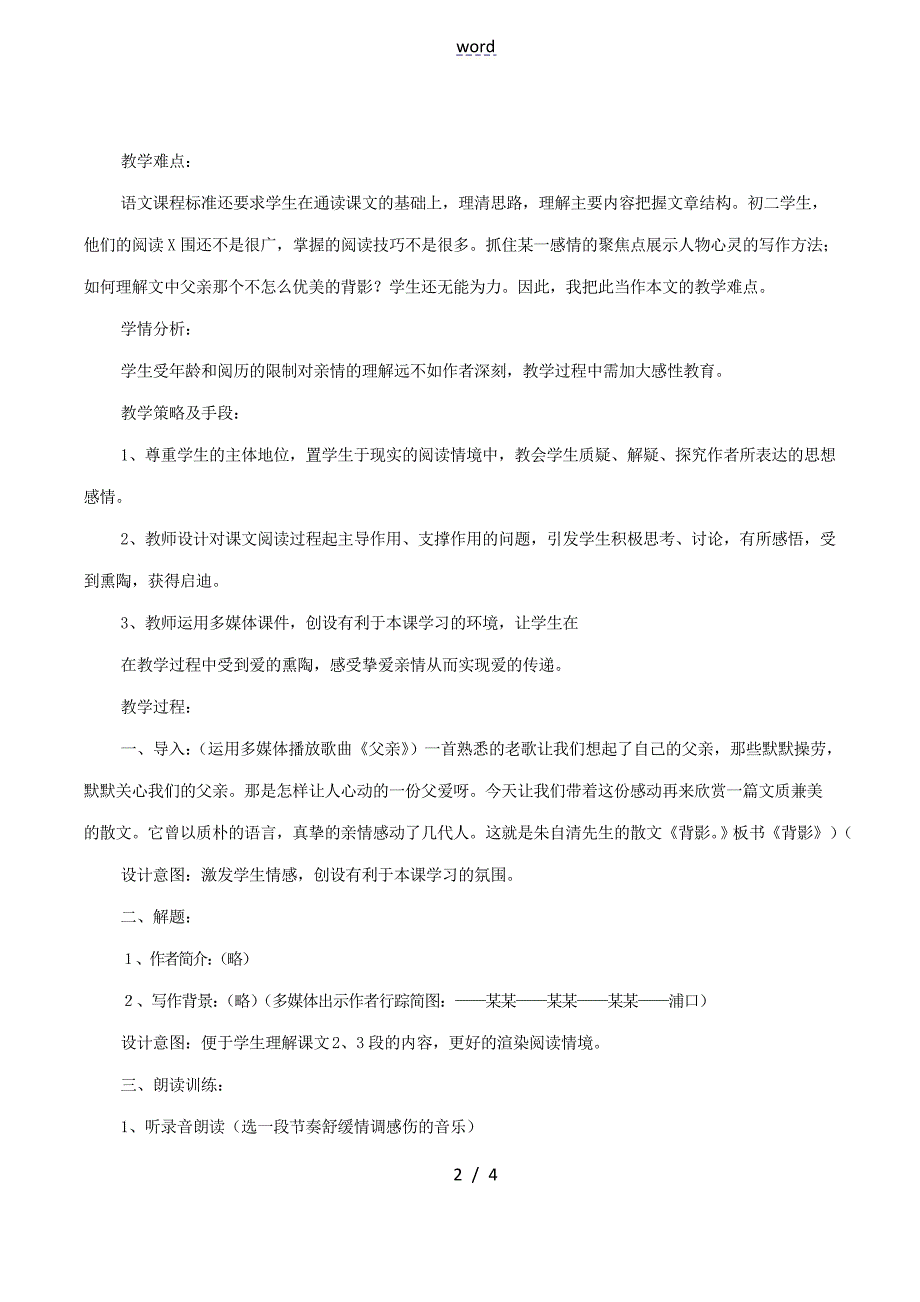 word

教学难点：

语文课程标准还要求学生在通读课文的基础上，理清思路，理解主要内容把握文章结构。初二学生，他们的阅读X围还不是很广，掌握的阅读技巧不是很多。抓住某一感情的聚焦点展示人物心灵的写作方法；如何理解文中父亲那个不怎么优美的背影？学生还无能为力。因此，我把此当作本文的教学难点。

学情分析：

学生受年龄和阅历的限制对亲情的理解远不如作者深刻，教学过程中需加大感性教育。

教学策略及手段：

1、尊重学生的主体地位，置学生于现实的阅读情境中，教会学生质疑、解疑、探究作者所表达的思想感情。

2、教师设计对课文阅读过程起主导作用、支撑作用的问题，引发学生积极思考、讨论，有所感悟，受到熏陶，获得启迪。

3、教师运用多媒体课件，创设有利于本课学习的环境，让学生在

在教学过程中受到爱的熏陶，感受挚爱亲情从而实现爱的传递。

教学过程：

一、导入：（运用多媒体播放歌曲《父亲》）一首熟悉的老歌让我们想起了自己的父亲，那些默默操劳，默默关心我们的父亲。那是怎样让人心动的一份父爱呀。今天让我们带着这份感动再来欣赏一篇文质兼美的散文。它曾以质朴的语言，真挚的亲情感动了几代人。这就是朱自清先生的散文《背影。》板书《背影》）（

设计意图：激发学生情感，创设有利于本课学习的氛围。

二、解题：

1、作者简介：（略）

2、写作背景：（略）（多媒体出示作者行踪简图：——某某——某某——某某——浦口）

设计意图：便于学生理解课文2、3段的内容，更好的渲染阅读情境。

三、朗读训练：

1、听录音朗读（选一段节奏舒缓情调感伤的音乐）

2 / 4